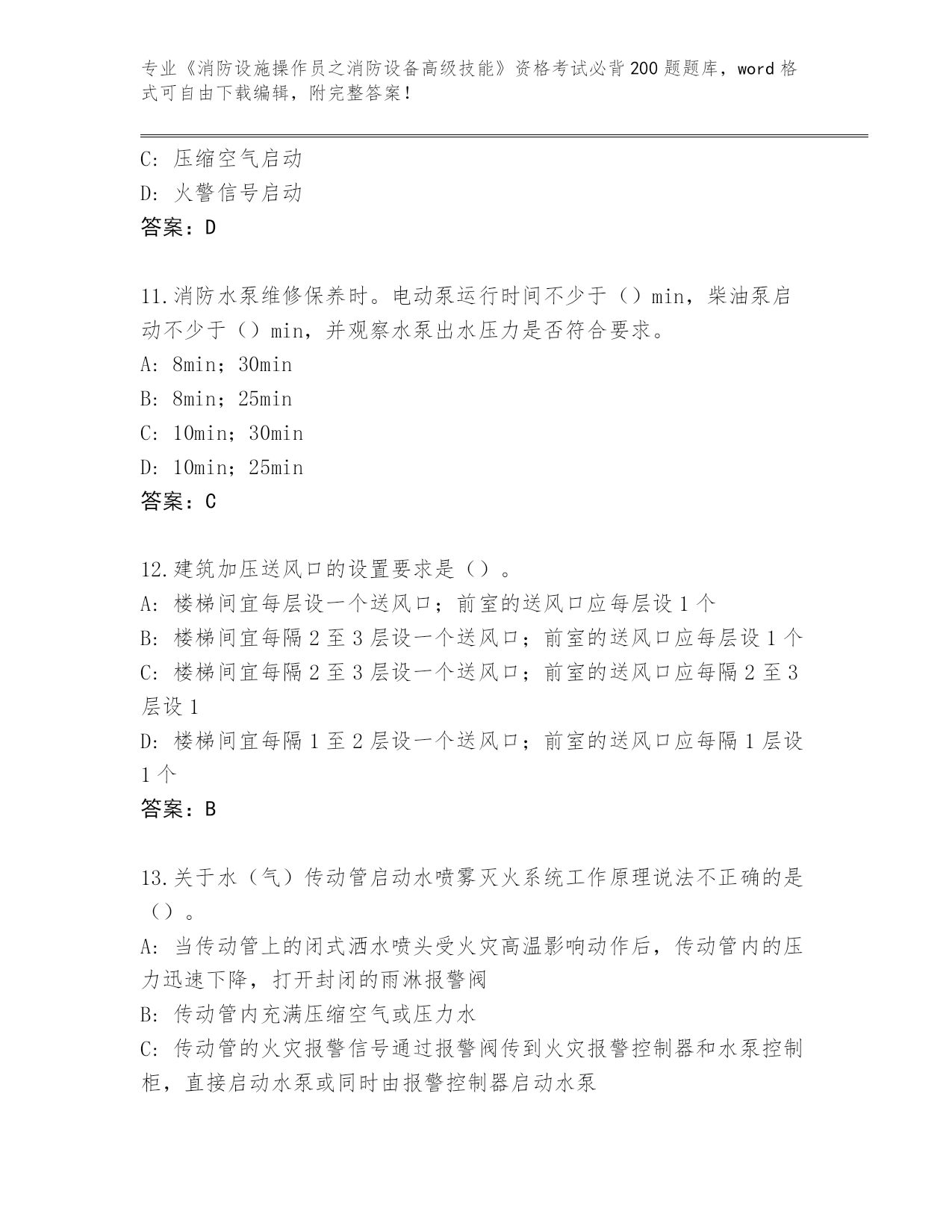 专业《消防设施操作员之消防设备高级技能》资格考试必背200题题库，word格式可自由下载编辑，附完整答案！

C: 压缩空气启动
D: 火警信号启动
答案：D

11.消防水泵维修保养时。电动泵运行时间不少于（）min，柴油泵启动不少于（）min，并观察水泵出水压力是否符合要求。
A: 8min；30min
B: 8min；25min
C: 10min；30min
D: 10min；25min
答案：C

12.建筑加压送风口的设置要求是（）。
A: 楼梯间宜每层设一个送风口；前室的送风口应每层设1个
B: 楼梯间宜每隔2至3层设一个送风口；前室的送风口应每层设1个
C: 楼梯间宜每隔2至3层设一个送风口；前室的送风口应每隔2至3层设1
D: 楼梯间宜每隔1至2层设一个送风口；前室的送风口应每隔1层设1个
答案：B

13.关于水（气）传动管启动水喷雾灭火系统工作原理说法不正确的是（）。
A: 当传动管上的闭式洒水喷头受火灾高温影响动作后，传动管内的压力迅速下降，打开封闭的雨淋报警阀
B: 传动管内充满压缩空气或压力水
C: 传动管的火灾报警信号通过报警阀传到火灾报警控制器和水泵控制柜，直接启动水泵或同时由报警控制器启动水泵